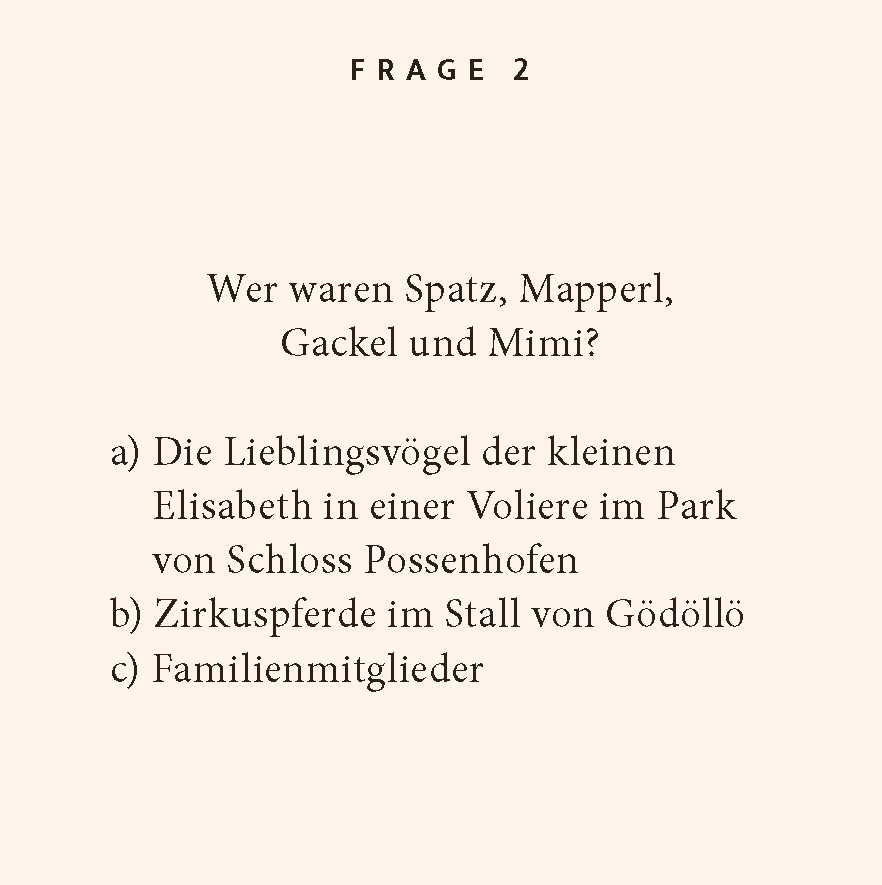 FRAGE 2

Wer waren Spatz, Mapperl, Gackel und Mimi?

a) Die Lieblingsvögel der kleinen Elisabeth in einer Voliere im Park von Schloss Possenhofen
b) Zirkuspferde im Stall von Gödöllö
c) Familienmitglieder